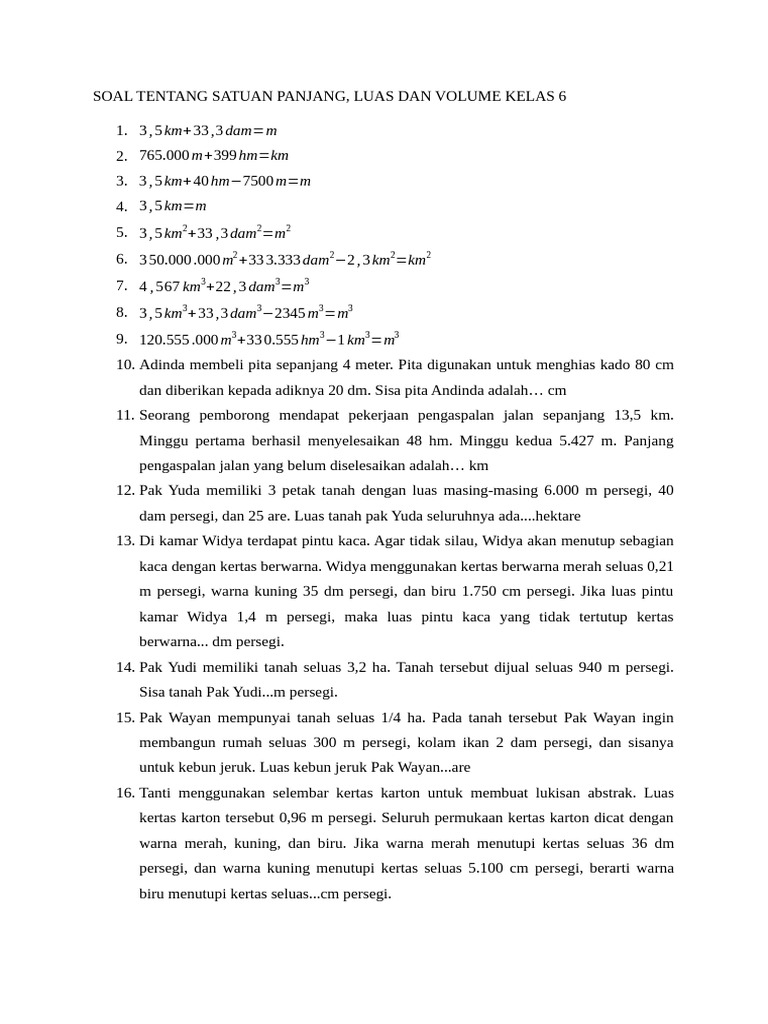 SOAL TENTANG SATUAN PANJANG, LUAS DAN VOLUME KELAS 6

1. $3,5\,km+33,3\,dam=m$
2. $765.000\,m+399\,hm=km$
3. $3,5\,km+40\,hm-7500\,m=m$
4. $3,5\,km=m$
5. $3,5\,km^2+33,3\,dam^2=m^2$
6. $350.000.000\,m^2+333.333\,dam^2-2,3\,km^2=km^2$
7. $4,567\,km^3+22,3\,dam^3=m^3$
8. $3,5\,km^3+33,3\,dam^3-2345\,m^3=m^3$
9. $120.555.000\,m^3+330.555\,hm^3-1\,km^3=m^3$
10. Adinda membeli pita sepanjang 4 meter. Pita digunakan untuk menghias kado 80 cm dan diberikan kepada adiknya 20 dm. Sisa pita Andinda adalah… cm
11. Seorang pemborong mendapat pekerjaan pengaspalan jalan sepanjang 13,5 km. Minggu pertama berhasil menyelesaikan 48 hm. Minggu kedua 5.427 m. Panjang pengaspalan jalan yang belum diselesaikan adalah… km
12. Pak Yuda memiliki 3 petak tanah dengan luas masing-masing 6.000 m persegi, 40 dam persegi, dan 25 are. Luas tanah pak Yuda seluruhnya ada....hektare
13. Di kamar Widya terdapat pintu kaca. Agar tidak silau, Widya akan menutup sebagian kaca dengan kertas berwarna. Widya menggunakan kertas berwarna merah seluas 0,21 m persegi, warna kuning 35 dm persegi, dan biru 1.750 cm persegi. Jika luas pintu kamar Widya 1,4 m persegi, maka luas pintu kaca yang tidak tertutup kertas berwarna... dm persegi.
14. Pak Yudi memiliki tanah seluas 3,2 ha. Tanah tersebut dijual seluas 940 m persegi. Sisa tanah Pak Yudi...m persegi.
15. Pak Wayan mempunyai tanah seluas 1/4 ha. Pada tanah tersebut Pak Wayan ingin membangun rumah seluas 300 m persegi, kolam ikan 2 dam persegi, dan sisanya untuk kebun jeruk. Luas kebun jeruk Pak Wayan...are
16. Tanti menggunakan selembar kertas karton untuk membuat lukisan abstrak. Luas kertas karton tersebut 0,96 m persegi. Seluruh permukaan kertas karton dicat dengan warna merah, kuning, dan biru. Jika warna merah menutupi kertas seluas 36 dm persegi, dan warna kuning menutupi kertas seluas 5.100 cm persegi, berarti warna biru menutupi kertas seluas...cm persegi.